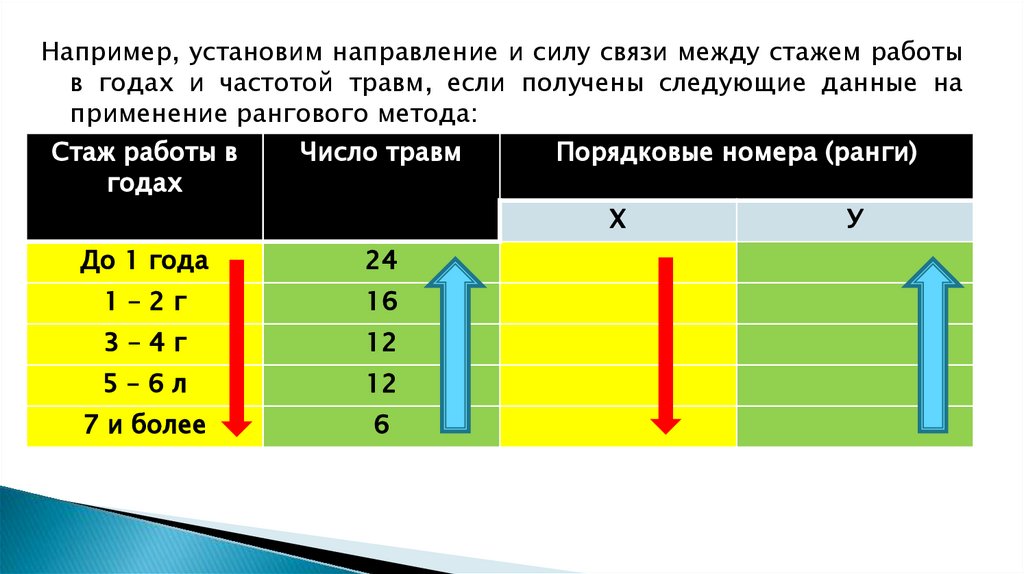 Например, установим направление и силу связи между стажем работы в годах и частотой травм, если получены следующие данные на применение рангового метода:

| Стаж работы в годах | Число травм | Порядковые номера (ранги) | |
|---|---|---|---|
| | | Х | У |
| До 1 года | 24 | | |
| 1 – 2 г | 16 | | |
| 3 – 4 г | 12 | | |
| 5 – 6 л | 12 | | |
| 7 и более | 6 | | |